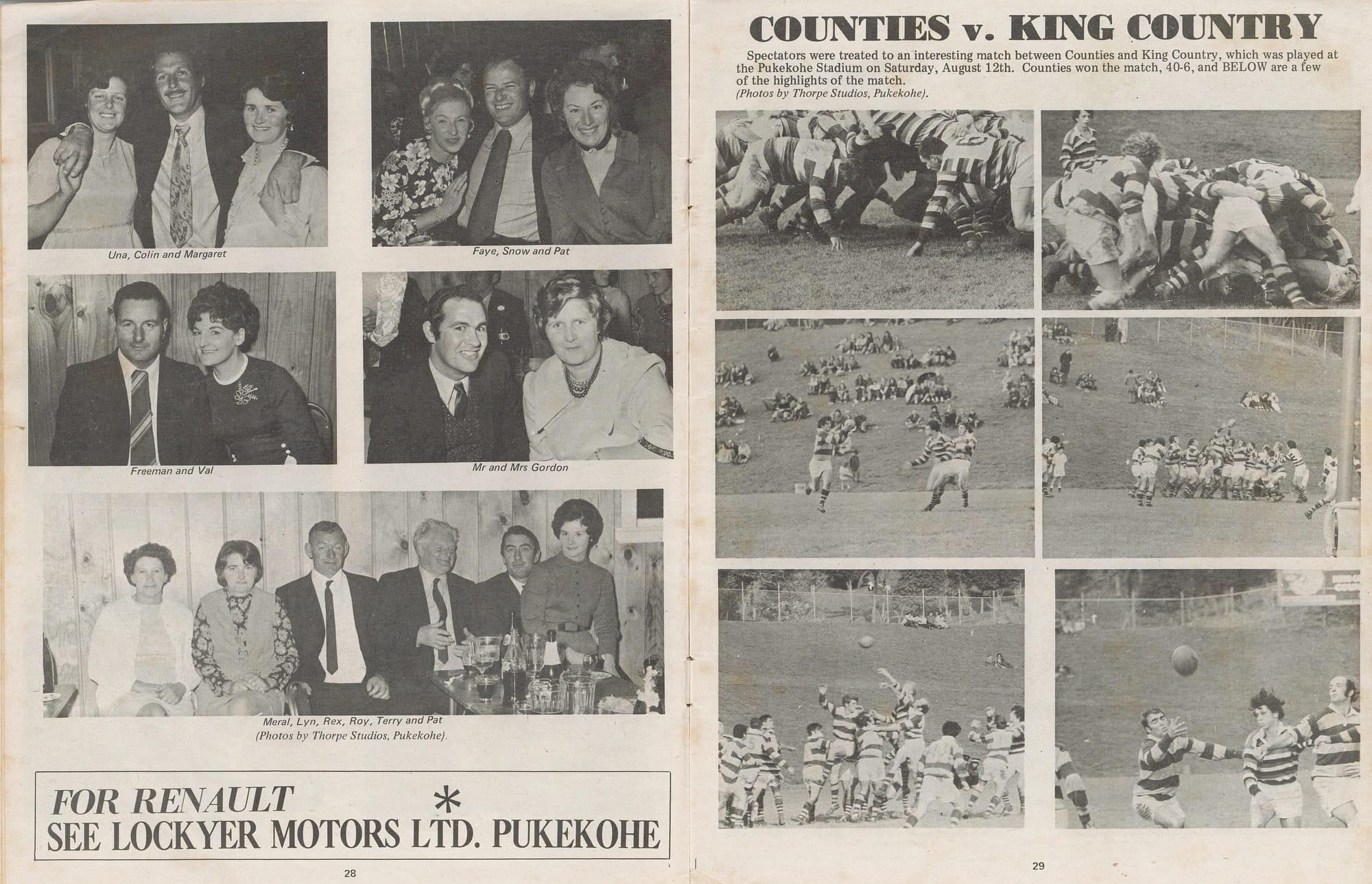 Una, Colin and Margaret

Faye, Snow and Pat

Freeman and Val

Mr and Mrs Gordon

Meral, Lyn, Rex, Roy, Terry and Pat
(Photos by Thorpe Studios, Pukekohe).

FOR RENAULT *
SEE LOCKYER MOTORS LTD. PUKEKOHE

28

COUNTIES v. KING COUNTRY

Spectators were treated to an interesting match between Counties and King Country, which was played at the Pukekohe Stadium on Saturday, August 12th. Counties won the match, 40-6, and BELOW are a few of the highlights of the match.
(Photos by Thorpe Studios, Pukekohe).

29